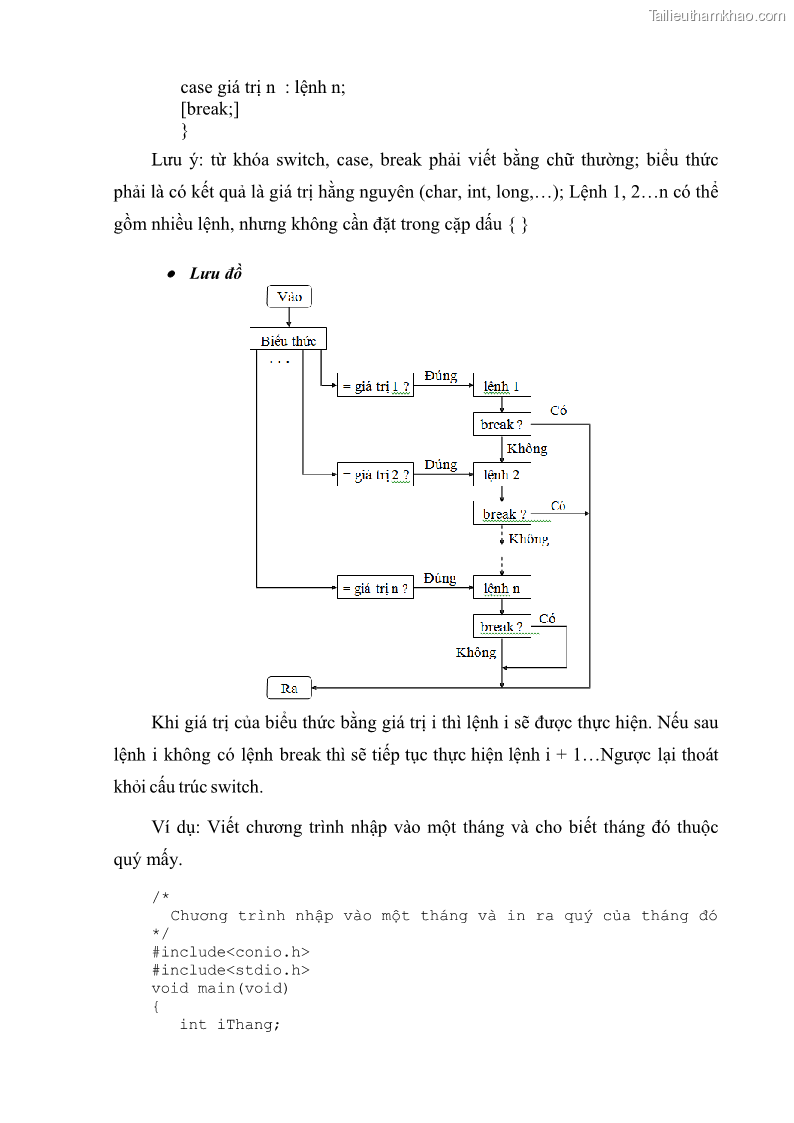 Tailieuthamkhao.com

case giá trị n : lệnh n;
[break;]
}

Lưu ý: từ khóa switch, case, break phải viết bằng chữ thường; biểu thức phải là có kết quả là giá trị hằng nguyên (char, int, long,…); Lệnh 1, 2…n có thể gồm nhiều lệnh, nhưng không cần đặt trong cặp dấu { }

• Lưu đồ

Vào
Biểu thức
. . .
= giá trị 1 ?
Đúng
lệnh 1
break ?
Có
Không
= giá trị 2 ?
Đúng
lệnh 2
break ?
Có
Không
= giá trị n ?
Đúng
lệnh n
break ?
Có
Không
Ra

Khi giá trị của biểu thức bằng giá trị i thì lệnh i sẽ được thực hiện. Nếu sau lệnh i không có lệnh break thì sẽ tiếp tục thực hiện lệnh i + 1…Ngược lại thoát khỏi cấu trúc switch.

Ví dụ: Viết chương trình nhập vào một tháng và cho biết tháng đó thuộc quý mấy.

/*
  Chương trình nhập vào một tháng và in ra quý của tháng đó
*/
#include<conio.h>
#include<stdio.h>
void main(void)
{
   int iThang;